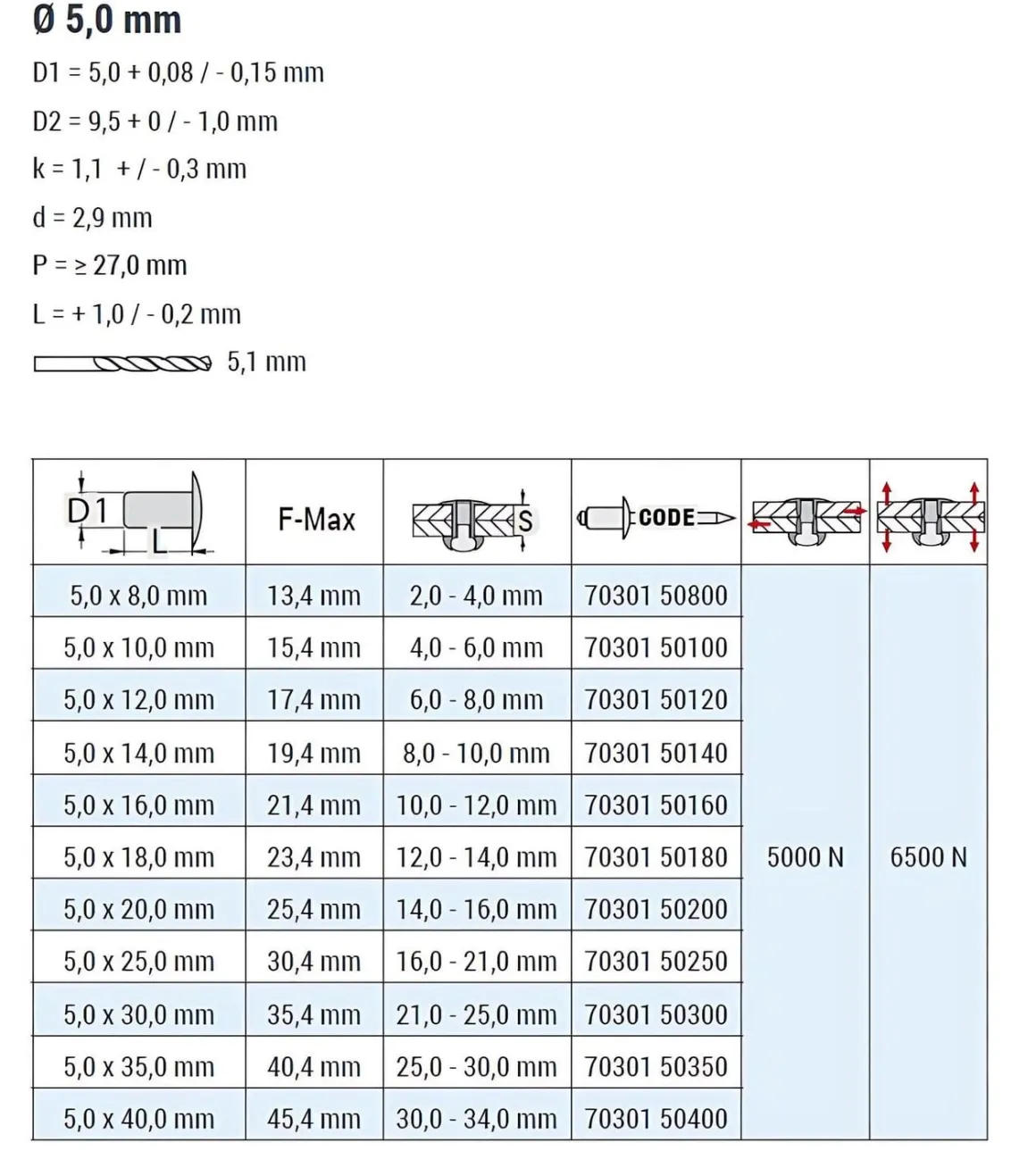 Ø 5,0 mm

D1 = 5,0 + 0,08 / - 0,15 mm

D2 = 9,5 + 0 / - 1,0 mm

k = 1,1 + / - 0,3 mm

d = 2,9 mm

P = ≥ 27,0 mm

L = + 1,0 / - 0,2 mm

5,1 mm

| D1 L | F-Max | S | CODE | | |
|---|---|---|---|---|---|
| 5,0 x 8,0 mm | 13,4 mm | 2,0 - 4,0 mm | 70301 50800 | 5000 N | 6500 N |
| 5,0 x 10,0 mm | 15,4 mm | 4,0 - 6,0 mm | 70301 50100 | | |
| 5,0 x 12,0 mm | 17,4 mm | 6,0 - 8,0 mm | 70301 50120 | | |
| 5,0 x 14,0 mm | 19,4 mm | 8,0 - 10,0 mm | 70301 50140 | | |
| 5,0 x 16,0 mm | 21,4 mm | 10,0 - 12,0 mm | 70301 50160 | | |
| 5,0 x 18,0 mm | 23,4 mm | 12,0 - 14,0 mm | 70301 50180 | | |
| 5,0 x 20,0 mm | 25,4 mm | 14,0 - 16,0 mm | 70301 50200 | | |
| 5,0 x 25,0 mm | 30,4 mm | 16,0 - 21,0 mm | 70301 50250 | | |
| 5,0 x 30,0 mm | 35,4 mm | 21,0 - 25,0 mm | 70301 50300 | | |
| 5,0 x 35,0 mm | 40,4 mm | 25,0 - 30,0 mm | 70301 50350 | | |
| 5,0 x 40,0 mm | 45,4 mm | 30,0 - 34,0 mm | 70301 50400 | | |